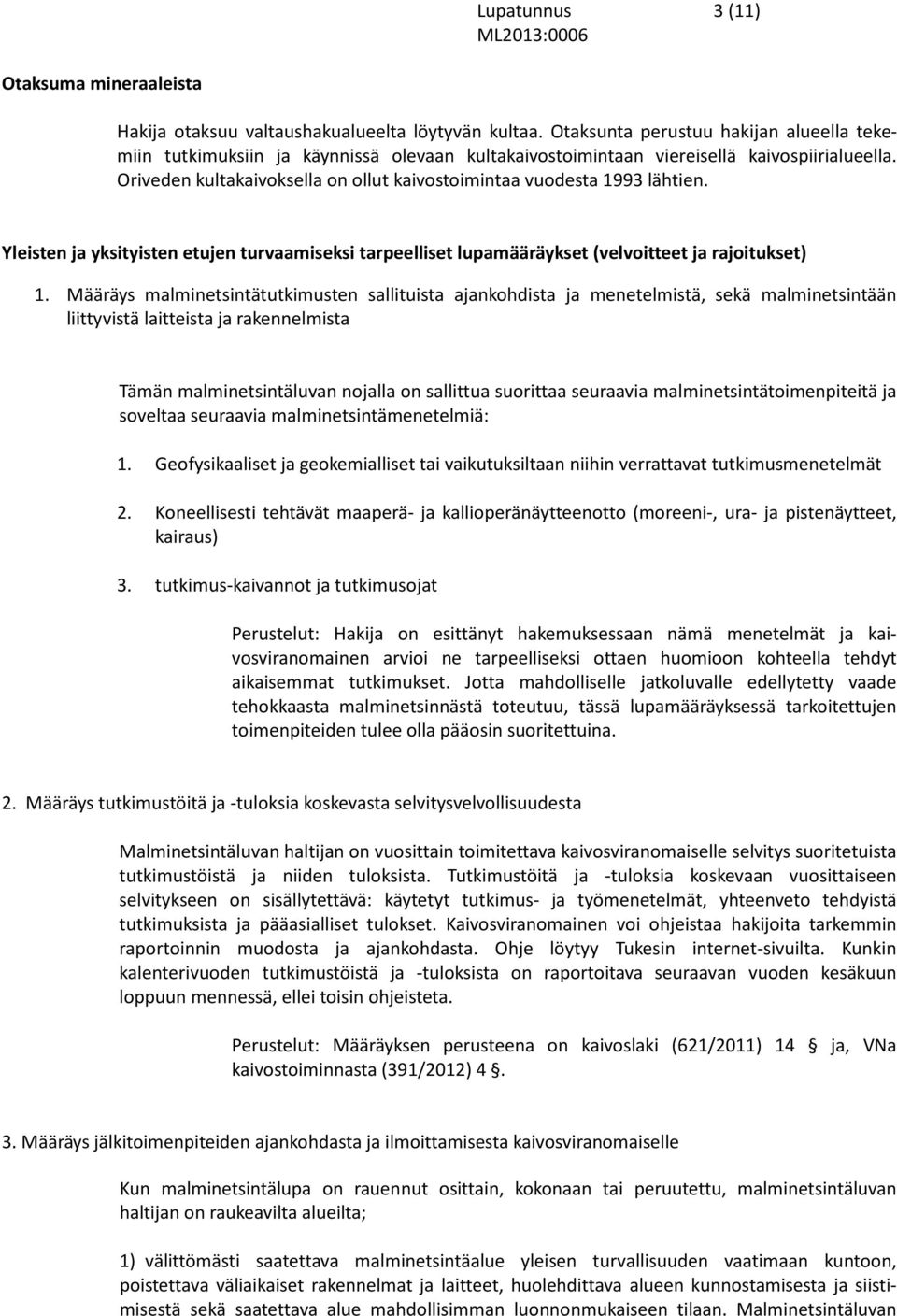 Lupatunnus 3 (11)
ML2013:0006

Otaksuma mineraaleista

Hakija otaksuu valtaushakualueelta löytyvän kultaa. Otaksunta perustuu hakijan alueella tekemiin tutkimuksiin ja käynnissä olevaan kultakaivostoimintaan viereisellä kaivospiirialueella. Oriveden kultakaivoksella on ollut kaivostoimintaa vuodesta 1993 lähtien.

Yleisten ja yksityisten etujen turvaamiseksi tarpeelliset lupamääräykset (velvoitteet ja rajoitukset)

1. Määräys malminetsintätutkimusten sallituista ajankohdista ja menetelmistä, sekä malminetsintään liittyvistä laitteista ja rakennelmista

Tämän malminetsintäluvan nojalla on sallittua suorittaa seuraavia malminetsintätoimenpiteitä ja soveltaa seuraavia malminetsintämenetelmiä:

1. Geofysikaaliset ja geokemialliset tai vaikutuksiltaan niihin verrattavat tutkimusmenetelmät

2. Koneellisesti tehtävät maaperä- ja kallioperänäytteenotto (moreeni-, ura- ja pistenäytteet, kairaus)

3. tutkimus-kaivannot ja tutkimusojat

Perustelut: Hakija on esittänyt hakemuksessaan nämä menetelmät ja kaivosviranomainen arvioi ne tarpeelliseksi ottaen huomioon kohteella tehdyt aikaisemmat tutkimukset. Jotta mahdolliselle jatkoluvalle edellytetty vaade tehokkaasta malminetsinnästä toteutuu, tässä lupamääräyksessä tarkoitettujen toimenpiteiden tulee olla pääosin suoritettuina.

2. Määräys tutkimustöitä ja -tuloksia koskevasta selvitysvelvollisuudesta

Malminetsintäluvan haltijan on vuosittain toimitettava kaivosviranomaiselle selvitys suoritetuista tutkimustöistä ja niiden tuloksista. Tutkimustöitä ja -tuloksia koskevaan vuosittaiseen selvitykseen on sisällytettävä: käytetyt tutkimus- ja työmenetelmät, yhteenveto tehdyistä tutkimuksista ja pääasialliset tulokset. Kaivosviranomainen voi ohjeistaa hakijoita tarkemmin raportoinnin muodosta ja ajankohdasta. Ohje löytyy Tukesin internet-sivuilta. Kunkin kalenterivuoden tutkimustöistä ja -tuloksista on raportoitava seuraavan vuoden kesäkuun loppuun mennessä, ellei toisin ohjeisteta.

Perustelut: Määräyksen perusteena on kaivoslaki (621/2011) 14 § ja, VNa kaivostoiminnasta (391/2012) 4 §.

3. Määräys jälkitoimenpiteiden ajankohdasta ja ilmoittamisesta kaivosviranomaiselle

Kun malminetsintälupa on rauennut osittain, kokonaan tai peruutettu, malminetsintäluvan haltijan on raukeavilta alueilta;

1) välittömästi saatettava malminetsintäalue yleisen turvallisuuden vaatimaan kuntoon, poistettava väliaikaiset rakennelmat ja laitteet, huolehdittava alueen kunnostamisesta ja siistimisestä sekä saatettava alue mahdollisimman luonnonmukaiseen tilaan. Malminetsintäluvan